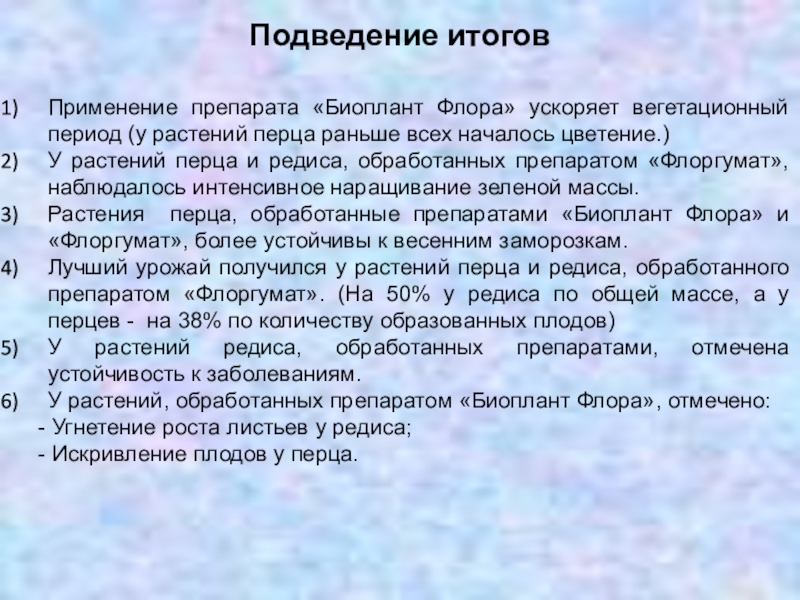 Подведение итогов

1) Применение препарата «Биоплант Флора» ускоряет вегетационный период (у растений перца раньше всех началось цветение.)
2) У растений перца и редиса, обработанных препаратом «Флоргумат», наблюдалось интенсивное наращивание зеленой массы.
3) Растения перца, обработанные препаратами «Биоплант Флора» и «Флоргумат», более устойчивы к весенним заморозкам.
4) Лучший урожай получился у растений перца и редиса, обработанного препаратом «Флоргумат». (На 50% у редиса по общей массе, а у перцев - на 38% по количеству образованных плодов)
5) У растений редиса, обработанных препаратами, отмечена устойчивость к заболеваниям.
6) У растений, обработанных препаратом «Биоплант Флора», отмечено:
- Угнетение роста листьев у редиса;
- Искривление плодов у перца.